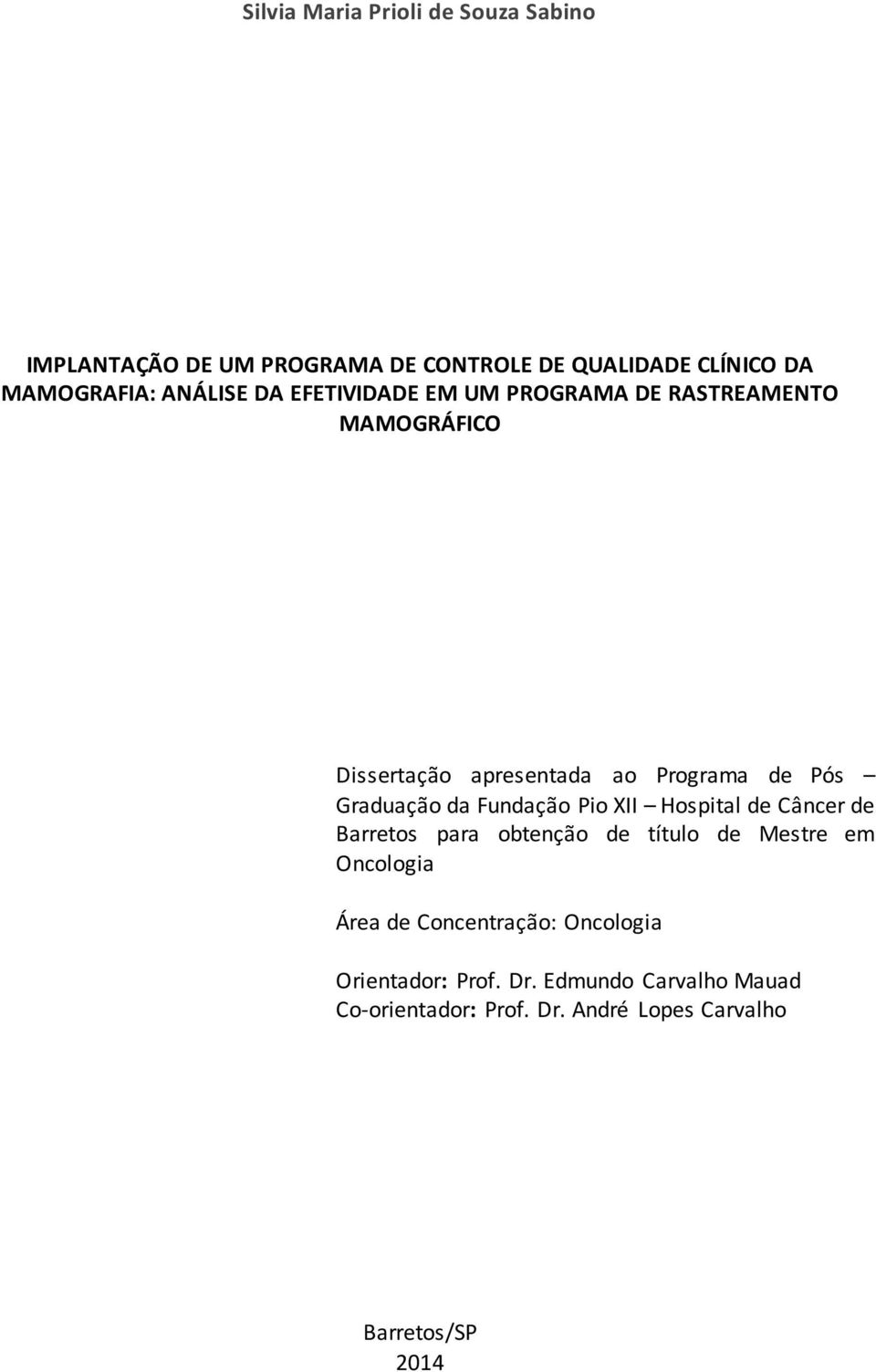 Silvia Maria Prioli de Souza Sabino

IMPLANTAÇÃO DE UM PROGRAMA DE CONTROLE DE QUALIDADE CLÍNICO DA MAMOGRAFIA: ANÁLISE DA EFETIVIDADE EM UM PROGRAMA DE RASTREAMENTO MAMOGRÁFICO

Dissertação apresentada ao Programa de Pós – Graduação da Fundação Pio XII – Hospital de Câncer de Barretos para obtenção de título de Mestre em Oncologia

Área de Concentração: Oncologia

Orientador: Prof. Dr. Edmundo Carvalho Mauad
Co-orientador: Prof. Dr. André Lopes Carvalho

Barretos/SP
2014